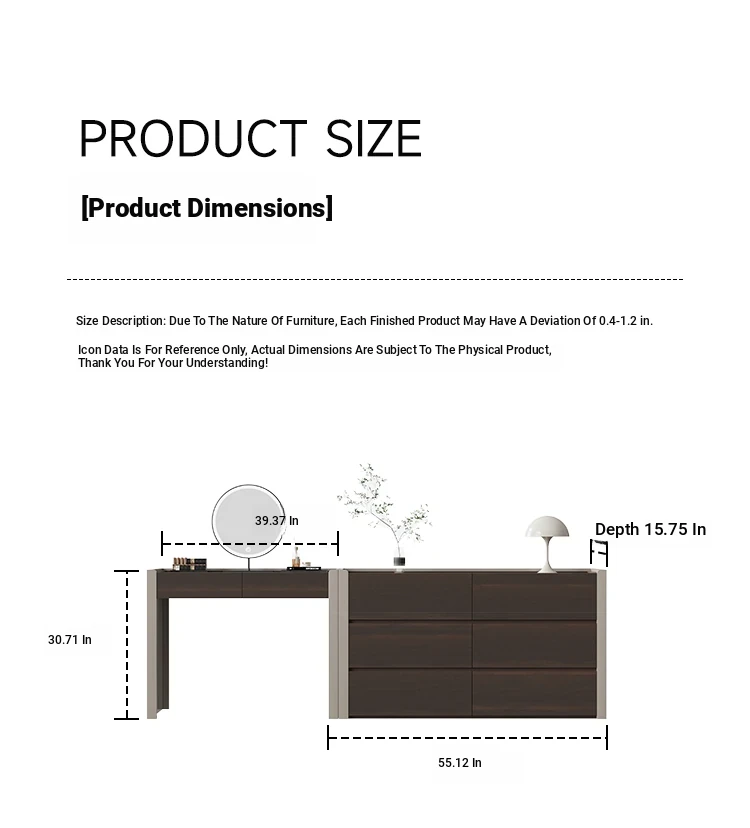 PRODUCT SIZE

[Product Dimensions]

Size Description: Due To The Nature Of Furniture, Each Finished Product May Have A Deviation Of 0.4-1.2 in.

Icon Data Is For Reference Only, Actual Dimensions Are Subject To The Physical Product, Thank You For Your Understanding!

39.37 In

Depth 15.75 In

30.71 In

55.12 In